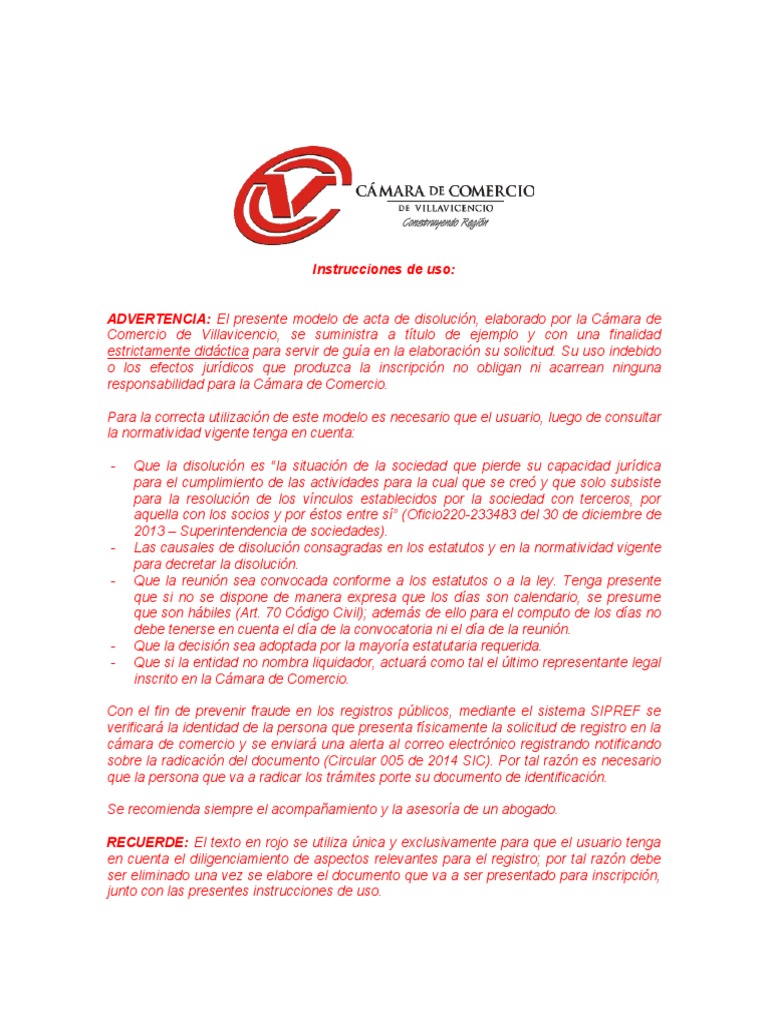 CÁMARA DE COMERCIO
DE VILLAVICENCIO
Construyendo Región

Instrucciones de uso:

ADVERTENCIA: El presente modelo de acta de disolución, elaborado por la Cámara de Comercio de Villavicencio, se suministra a título de ejemplo y con una finalidad estrictamente didáctica para servir de guía en la elaboración su solicitud. Su uso indebido o los efectos jurídicos que produzca la inscripción no obligan ni acarrean ninguna responsabilidad para la Cámara de Comercio.

Para la correcta utilización de este modelo es necesario que el usuario, luego de consultar la normatividad vigente tenga en cuenta:

- Que la disolución es "la situación de la sociedad que pierde su capacidad jurídica para el cumplimiento de las actividades para la cual que se creó y que solo subsiste para la resolución de los vínculos establecidos por la sociedad con terceros, por aquella con los socios y por éstos entre sí" (Oficio220-233483 del 30 de diciembre de 2013 – Superintendencia de sociedades).
- Las causales de disolución consagradas en los estatutos y en la normatividad vigente para decretar la disolución.
- Que la reunión sea convocada conforme a los estatutos o a la ley. Tenga presente que si no se dispone de manera expresa que los días son calendario, se presume que son hábiles (Art. 70 Código Civil); además de ello para el computo de los días no debe tenerse en cuenta el día de la convocatoria ni el día de la reunión.
- Que la decisión sea adoptada por la mayoría estatutaria requerida.
- Que si la entidad no nombra liquidador, actuará como tal el último representante legal inscrito en la Cámara de Comercio.

Con el fin de prevenir fraude en los registros públicos, mediante el sistema SIPREF se verificará la identidad de la persona que presenta físicamente la solicitud de registro en la cámara de comercio y se enviará una alerta al correo electrónico registrando notificando sobre la radicación del documento (Circular 005 de 2014 SIC). Por tal razón es necesario que la persona que va a radicar los trámites porte su documento de identificación.

Se recomienda siempre el acompañamiento y la asesoría de un abogado.

RECUERDE: El texto en rojo se utiliza única y exclusivamente para que el usuario tenga en cuenta el diligenciamiento de aspectos relevantes para el registro; por tal razón debe ser eliminado una vez se elabore el documento que va a ser presentado para inscripción, junto con las presentes instrucciones de uso.